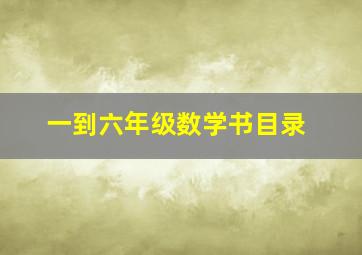 一到六年级数学书目录